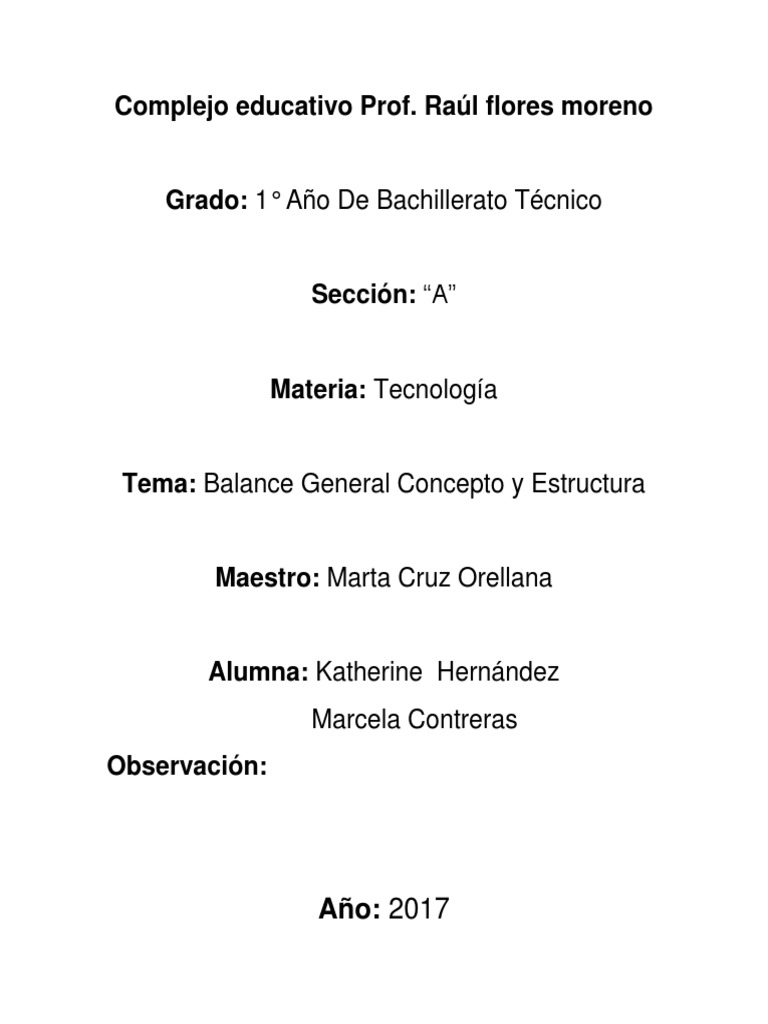 Complejo educativo Prof. Raúl flores moreno

Grado: 1° Año De Bachillerato Técnico

Sección: “A”

Materia: Tecnología

Tema: Balance General Concepto y Estructura

Maestro: Marta Cruz Orellana

Alumna: Katherine Hernández

Marcela Contreras

Observación:

Año: 2017